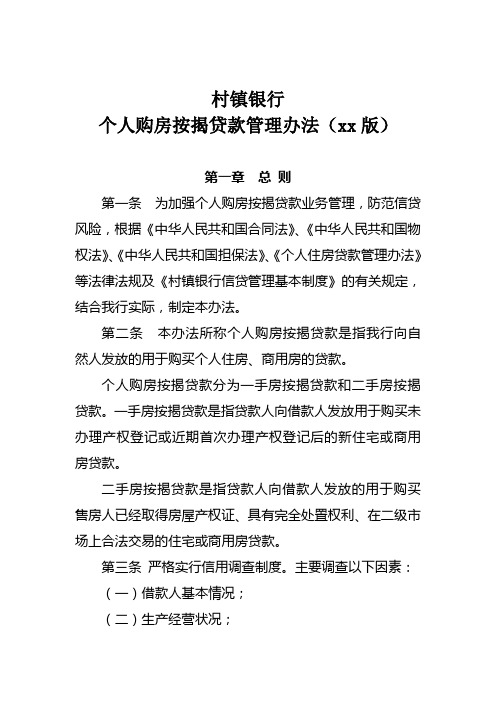 村镇银行
个人购房按揭贷款管理办法（xx 版）

第一章 总 则

第一条 为加强个人购房按揭贷款业务管理，防范信贷风险，根据《中华人民共和国合同法》、《中华人民共和国物权法》、《中华人民共和国担保法》、《个人住房贷款管理办法》等法律法规及《村镇银行信贷管理基本制度》的有关规定，结合我行实际，制定本办法。

第二条 本办法所称个人购房按揭贷款是指我行向自然人发放的用于购买个人住房、商用房的贷款。

个人购房按揭贷款分为一手房按揭贷款和二手房按揭贷款。一手房按揭贷款是指贷款人向借款人发放用于购买未办理产权登记或近期首次办理产权登记后的新住宅或商用房贷款。

二手房按揭贷款是指贷款人向借款人发放的用于购买售房人已经取得房屋产权证、具有完全处置权利、在二级市场上合法交易的住宅或商用房贷款。

第三条 严格实行信用调查制度。主要调查以下因素：

（一）借款人基本情况；

（二）生产经营状况；